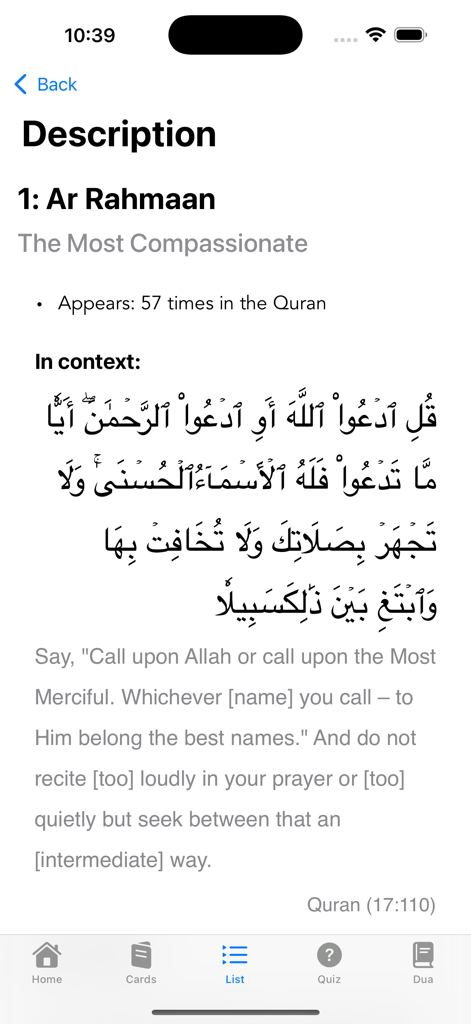 10:39

Back

Description

1: Ar Rahmaan

The Most Compassionate

• Appears: 57 times in the Quran

In context:

قُلِ ٱدْعُوا۟ ٱللَّهَ أَوِ ٱدْعُوا۟ ٱلرَّحْمَٰنَ ۖ أَيًّا مَّا تَدْعُوا۟ فَلَهُ ٱلْأَسْمَآءُ ٱلْحُسْنَىٰ ۚ وَلَا تَجْهَرْ بِصَلَاتِكَ وَلَا تُخَافِتْ بِهَا وَٱبْتَغِ بَيْنَ ذَٰلِكَ سَبِيلًا

Say, "Call upon Allah or call upon the Most Merciful. Whichever [name] you call – to Him belong the best names." And do not recite [too] loudly in your prayer or [too] quietly but seek between that an [intermediate] way.

Quran (17:110)

Home Cards List Quiz Dua